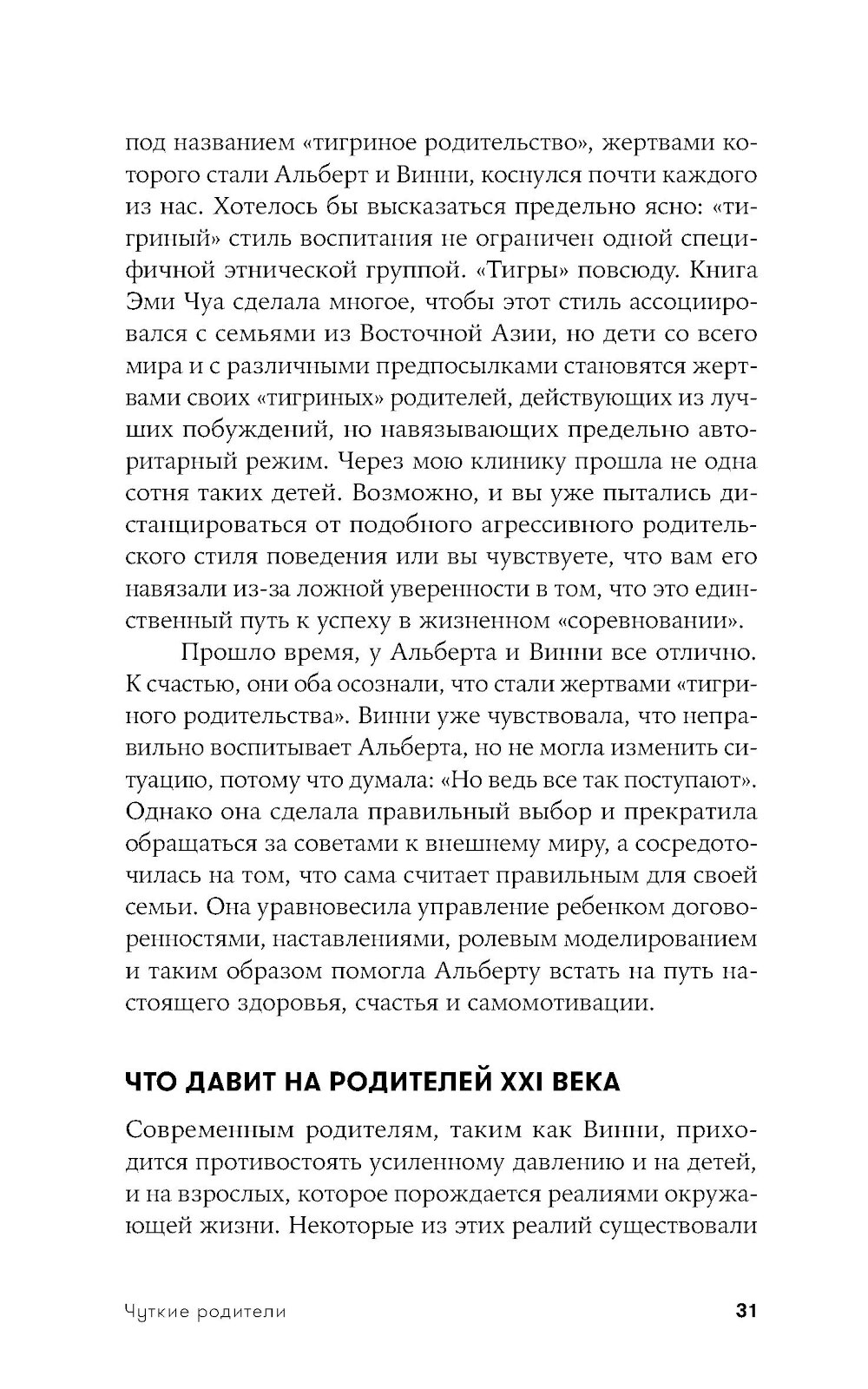 под названием «тигриное родительство», жертвами которого стали Альберт и Винни, коснулся почти каждого из нас. Хотелось бы высказаться предельно ясно: «тигриный» стиль воспитания не ограничен одной специфичной этнической группой. «Тигры» повсюду. Книга Эми Чуа сделала многое, чтобы этот стиль ассоциировался с семьями из Восточной Азии, но дети со всего мира и с различными предпосылками становятся жертвами своих «тигриных» родителей, действующих из лучших побуждений, но навязывающих предельно авторитарный режим. Через мою клинику прошла не одна сотня таких детей. Возможно, и вы уже пытались дистанцироваться от подобного агрессивного родительского стиля поведения или вы чувствуете, что вам его навязали из-за ложной уверенности в том, что это единственный путь к успеху в жизненном «соревновании».

Прошло время, у Альберта и Винни все отлично. К счастью, они оба осознали, что стали жертвами «тигриного родительства». Винни уже чувствовала, что неправильно воспитывает Альберта, но не могла изменить ситуацию, потому что думала: «Но ведь все так поступают». Однако она сделала правильный выбор и прекратила обращаться за советами к внешнему миру, а сосредоточилась на том, что сама считает правильным для своей семьи. Она уравновесила управление ребенком договоренностями, наставлениями, ролевым моделированием и таким образом помогла Альберту встать на путь настоящего здоровья, счастья и самомотивации.

ЧТО ДАВИТ НА РОДИТЕЛЕЙ XXI ВЕКА

Современным родителям, таким как Винни, приходится противостоять усиленному давлению и на детей, и на взрослых, которое порождается реалиями окружающей жизни. Некоторые из этих реалий существовали

Чуткие родители 31